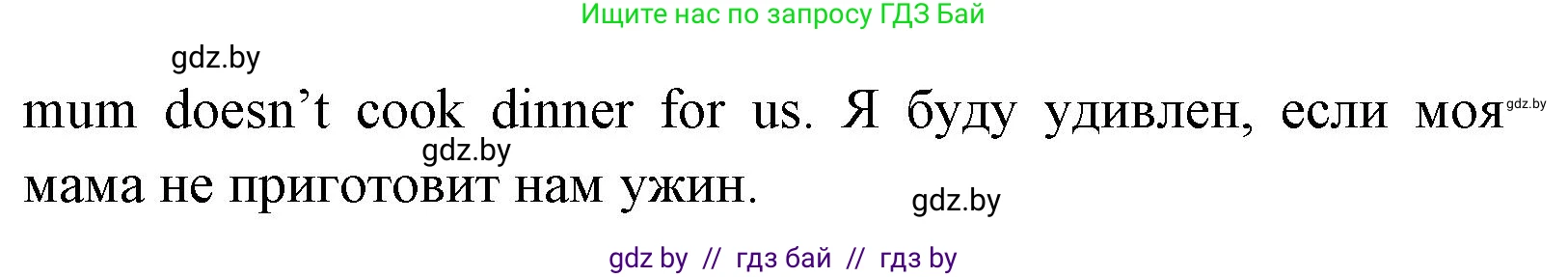 Ищите нас по запросу ГДЗ Бай

gdz.by

mum doesn't cook dinner for us. Я буду удивлен, если моя мама не приготовит нам ужин.

gdz.by

gdz.by

gdz.by

gdz by // гдз бай // гдз by